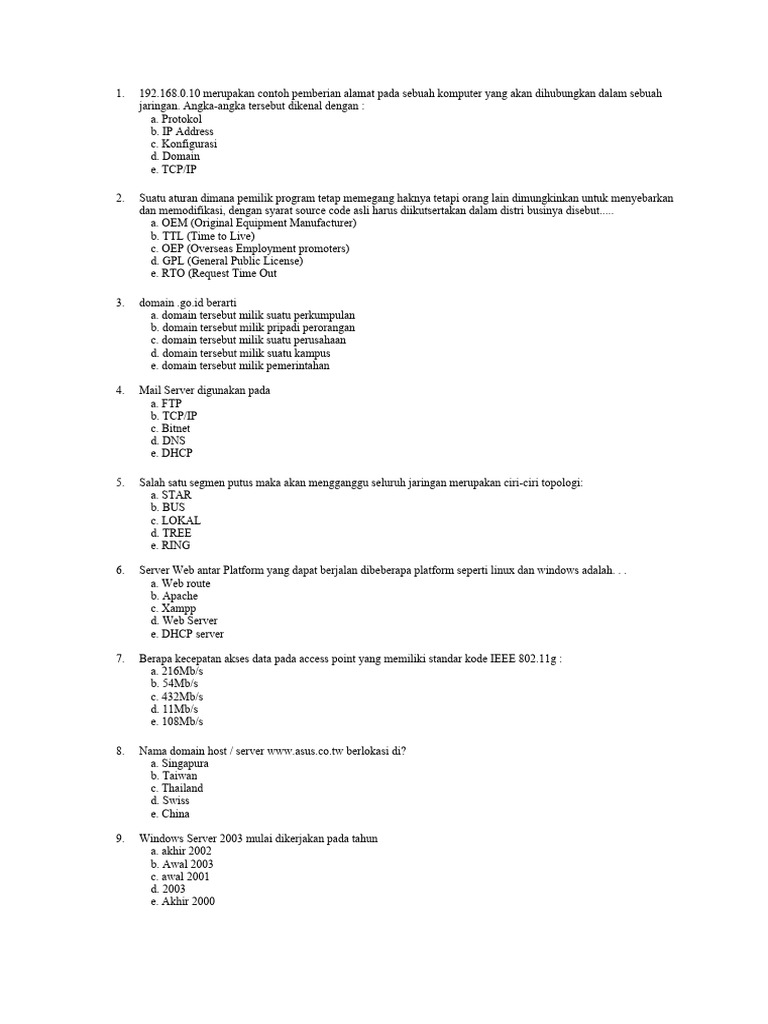 1. 192.168.0.10 merupakan contoh pemberian alamat pada sebuah komputer yang akan dihubungkan dalam sebuah jaringan. Angka-angka tersebut dikenal dengan :
a. Protokol
b. IP Address
c. Konfigurasi
d. Domain
e. TCP/IP

2. Suatu aturan dimana pemilik program tetap memegang haknya tetapi orang lain dimungkinkan untuk menyebarkan dan memodifikasi, dengan syarat source code asli harus diikutsertakan dalam distri businya disebut.....
a. OEM (Original Equipment Manufacturer)
b. TTL (Time to Live)
c. OEP (Overseas Employment promoters)
d. GPL (General Public License)
e. RTO (Request Time Out

3. domain .go.id berarti
a. domain tersebut milik suatu perkumpulan
b. domain tersebut milik pripadi perorangan
c. domain tersebut milik suatu perusahaan
d. domain tersebut milik suatu kampus
e. domain tersebut milik pemerintahan

4. Mail Server digunakan pada
a. FTP
b. TCP/IP
c. Bitnet
d. DNS
e. DHCP

5. Salah satu segmen putus maka akan mengganggu seluruh jaringan merupakan ciri-ciri topologi:
a. STAR
b. BUS
c. LOKAL
d. TREE
e. RING

6. Server Web antar Platform yang dapat berjalan dibeberapa platform seperti linux dan windows adalah. . .
a. Web route
b. Apache
c. Xampp
d. Web Server
e. DHCP server

7. Berapa kecepatan akses data pada access point yang memiliki standar kode IEEE 802.11g :
a. 216Mb/s
b. 54Mb/s
c. 432Mb/s
d. 11Mb/s
e. 108Mb/s

8. Nama domain host / server www.asus.co.tw berlokasi di?
a. Singapura
b. Taiwan
c. Thailand
d. Swiss
e. China

9. Windows Server 2003 mulai dikerjakan pada tahun
a. akhir 2002
b. Awal 2003
c. awal 2001
d. 2003
e. Akhir 2000